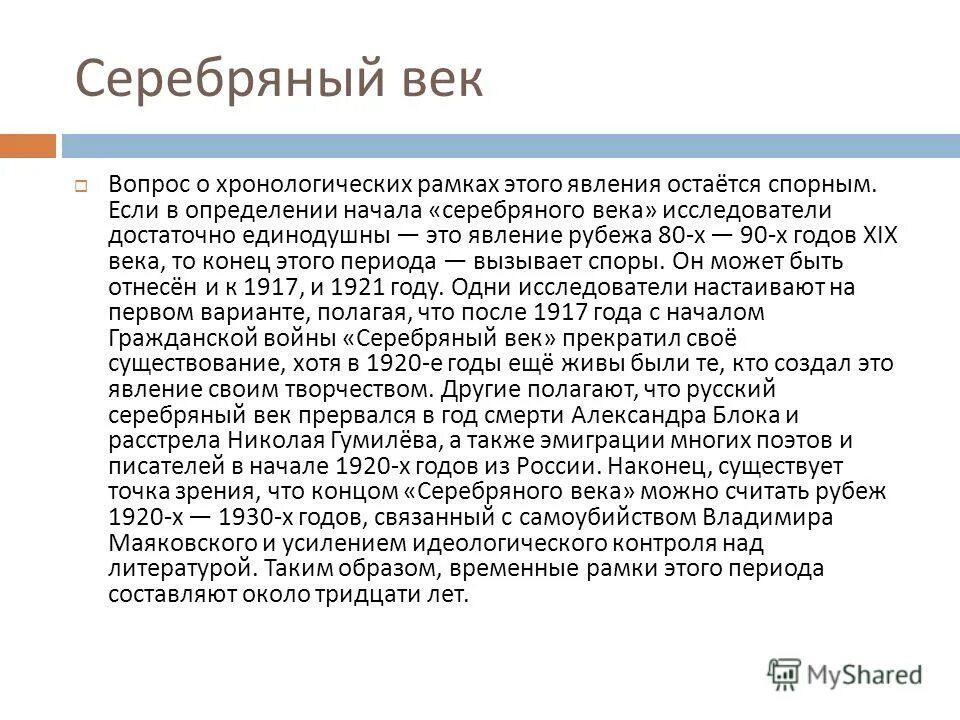 Серебряный век

Вопрос о хронологических рамках этого явления остаётся спорным. Если в определении начала «серебряного века» исследователи достаточно единодушны — это явление рубежа 80-х — 90-х годов XIX века, то конец этого периода — вызывает споры. Он может быть отнесён и к 1917, и 1921 году. Одни исследователи настаивают на первом варианте, полагая, что после 1917 года с началом Гражданской войны «Серебряный век» прекратил своё существование, хотя в 1920-е годы ещё живы были те, кто создал это явление своим творчеством. Другие полагают, что русский серебряный век прервался в год смерти Александра Блока и расстрела Николая Гумилёва, а также эмиграции многих поэтов и писателей в начале 1920-х годов из России. Наконец, существует точка зрения, что концом «Серебряного века» можно считать рубеж 1920-х — 1930-х годов, связанный с самоубийством Владимира Маяковского и усилением идеологического контроля над литературой. Таким образом, временные рамки этого периода составляют около тридцати лет.

MyShared